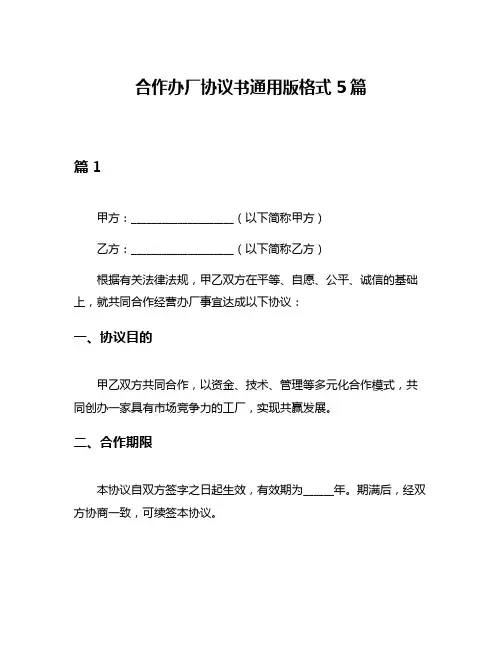 合作办厂协议书通用版格式 5 篇

篇 1

甲方：__________________（以下简称甲方）

乙方：__________________（以下简称乙方）

根据有关法律法规，甲乙双方在平等、自愿、公平、诚信的基础上，就共同合作经营办厂事宜达成以下协议：

一、协议目的

甲乙双方共同合作，以资金、技术、管理等多元化合作模式，共同创办一家具有市场竞争力的工厂，实现共赢发展。

二、合作期限

本协议自双方签字之日起生效，有效期为_____年。期满后，经双方协商一致，可续签本协议。